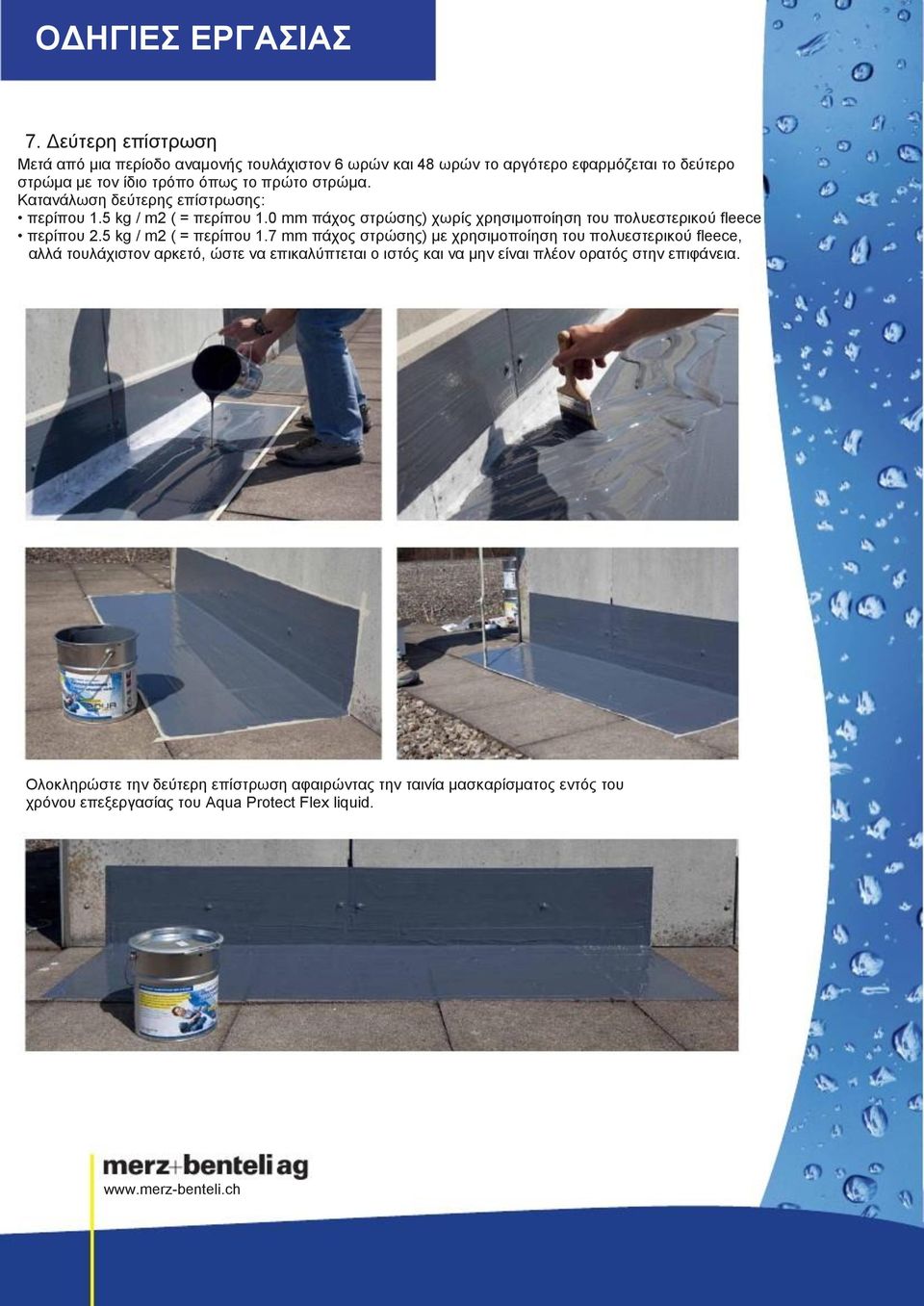 ΟΔΗΓΙΕΣ ΕΡΓΑΣΙΑΣ

7. Δεύτερη επίστρωση
Μετά από μια περίοδο αναμονής τουλάχιστον 6 ωρών και 48 ωρών το αργότερο εφαρμόζεται το δεύτερο στρώμα με τον ίδιο τρόπο όπως το πρώτο στρώμα.
Κατανάλωση δεύτερης επίστρωσης:
• περίπου 1.5 kg / m2 ( = περίπου 1.0 mm πάχος στρώσης) χωρίς χρησιμοποίηση του πολυεστερικού fleece
• περίπου 2.5 kg / m2 ( = περίπου 1.7 mm πάχος στρώσης) με χρησιμοποίηση του πολυεστερικού fleece, αλλά τουλάχιστον αρκετό, ώστε να επικαλύπτεται ο ιστός και να μην είναι πλέον ορατός στην επιφάνεια.

Ολοκληρώστε την δεύτερη επίστρωση αφαιρώντας την ταινία μασκαρίσματος εντός του χρόνου επεξεργασίας του Aqua Protect Flex liquid.

merz+benteli ag
www.merz-benteli.ch